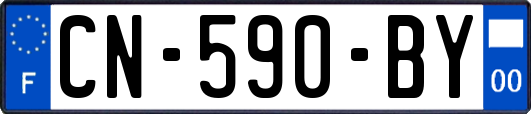 F
CN-590-BY
00